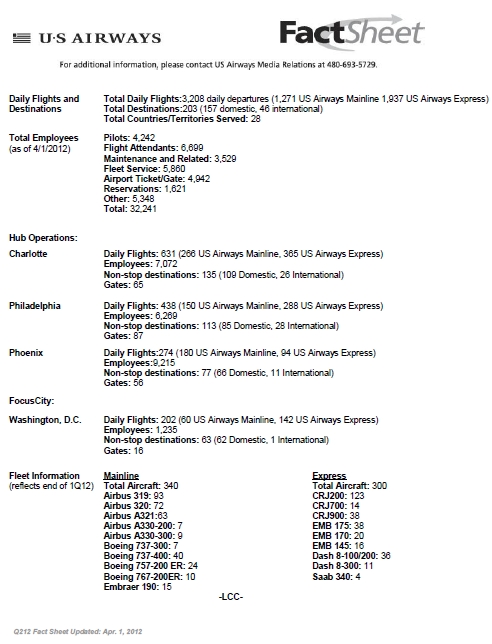 U·S AIRWAYS

FactSheet

For additional information, please contact US Airways Media Relations at 480-693-5729.

Daily Flights and Destinations

Total Daily Flights:3,208 daily departures (1,271 US Airways Mainline 1,937 US Airways Express)
Total Destinations:203 (157 domestic, 46 international)
Total Countries/Territories Served: 28

Total Employees (as of 4/1/2012)

Pilots: 4,242
Flight Attendants: 6,699
Maintenance and Related: 3,529
Fleet Service: 5,860
Airport Ticket/Gate: 4,942
Reservations: 1,621
Other: 5,348
Total: 32,241

Hub Operations:

Charlotte

Daily Flights: 631 (266 US Airways Mainline, 365 US Airways Express)
Employees: 7,072
Non-stop destinations: 135 (109 Domestic, 26 International)
Gates: 65

Philadelphia

Daily Flights: 438 (150 US Airways Mainline, 288 US Airways Express)
Employees: 6,269
Non-stop destinations: 113 (85 Domestic, 28 International)
Gates: 87

Phoenix

Daily Flights:274 (180 US Airways Mainline, 94 US Airways Express)
Employees:9,215
Non-stop destinations: 77 (66 Domestic, 11 International)
Gates: 56

FocusCity:

Washington, D.C.

Daily Flights: 202 (60 US Airways Mainline, 142 US Airways Express)
Employees: 1,235
Non-stop destinations: 63 (62 Domestic, 1 International)
Gates: 16

Fleet Information (reflects end of 1Q12)

Mainline
Total Aircraft: 340
Airbus 319: 93
Airbus 320: 72
Airbus A321:63
Airbus A330-200: 7
Airbus A330-300: 9
Boeing 737-300: 7
Boeing 737-400: 40
Boeing 757-200 ER: 24
Boeing 767-200ER: 10
Embraer 190: 15

Express
Total Aircraft: 300
CRJ200: 123
CRJ700: 14
CRJ900: 38
EMB 175: 38
EMB 170: 20
EMB 145: 16
Dash 8-100/200: 36
Dash 8-300: 11
Saab 340: 4

-LCC-

Q212 Fact Sheet Updated: Apr. 1, 2012